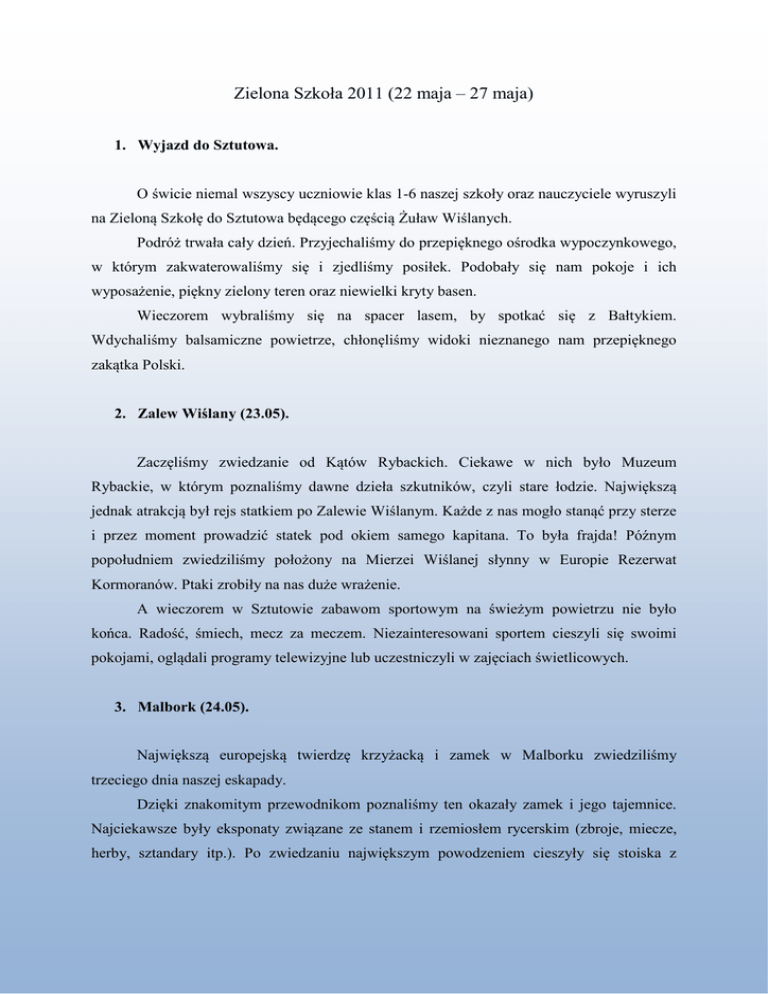 Zielona Szkoła 2011 (22 maja – 27 maja)

1. Wyjazd do Sztutowa.

O świcie niemal wszyscy uczniowie klas 1-6 naszej szkoły oraz nauczyciele wyruszyli na Zieloną Szkołę do Sztutowa będącego częścią Żuław Wiślanych.

Podróż trwała cały dzień. Przyjechaliśmy do przepięknego ośrodka wypoczynkowego, w którym zakwaterowaliśmy się i zjedliśmy posiłek. Podobały się nam pokoje i ich wyposażenie, piękny zielony teren oraz niewielki kryty basen.

Wieczorem wybraliśmy się na spacer lasem, by spotkać się z Bałtykiem. Wdychaliśmy balsamiczne powietrze, chłonęliśmy widoki nieznanego nam przepięknego zakątka Polski.

2. Zalew Wiślany (23.05).

Zaczęliśmy zwiedzanie od Kątów Rybackich. Ciekawe w nich było Muzeum Rybackie, w którym poznaliśmy dawne dzieła szkutników, czyli stare łodzie. Największą jednak atrakcją był rejs statkiem po Zalewie Wiślanym. Każde z nas mogło stanąć przy sterze i przez moment prowadzić statek pod okiem samego kapitana. To była frajda! Późnym popołudniem zwiedziliśmy położony na Mierzei Wiślanej słynny w Europie Rezerwat Kormoranów. Ptaki zrobiły na nas duże wrażenie.

A wieczorem w Sztutowie zabawom sportowym na świeżym powietrzu nie było końca. Radość, śmiech, mecz za meczem. Niezainteresowani sportem cieszyli się swoimi pokojami, oglądali programy telewizyjne lub uczestniczyli w zajęciach świetlicowych.

3. Malbork (24.05).

Największą europejską twierdzę krzyżacką i zamek w Malborku zwiedziliśmy trzeciego dnia naszej eskapady.

Dzięki znakomitym przewodnikom poznaliśmy ten okazały zamek i jego tajemnice. Najciekawsze były eksponaty związane ze stanem i rzemiosłem rycerskim (zbroje, miecze, herby, sztandary itp.). Po zwiedzaniu największym powodzeniem cieszyły się stoiska z